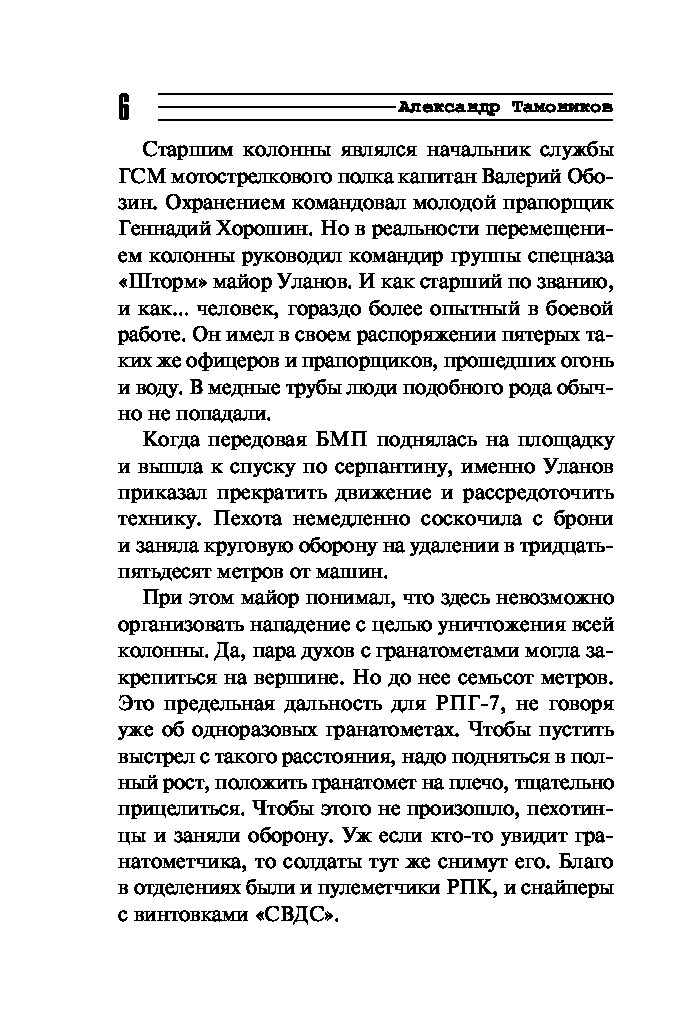 6 Александр Тамоников

Старшим колонны являлся начальник службы ГСМ мотострелкового полка капитан Валерий Обозин. Охранением командовал молодой прапорщик Геннадий Хорошин. Но в реальности перемещением колонны руководил командир группы спецназа «Шторм» майор Уланов. И как старший по званию, и как... человек, гораздо более опытный в боевой работе. Он имел в своем распоряжении пятерых таких же офицеров и прапорщиков, прошедших огонь и воду. В медные трубы люди подобного рода обычно не попадали.

Когда передовая БМП поднялась на площадку и вышла к спуску по серпантину, именно Уланов приказал прекратить движение и рассредоточить технику. Пехота немедленно соскочила с брони и заняла круговую оборону на удалении в тридцать-пятьдесят метров от машин.

При этом майор понимал, что здесь невозможно организовать нападение с целью уничтожения всей колонны. Да, пара духов с гранатометами могла закрепиться на вершине. Но до нее семьсот метров. Это предельная дальность для РПГ-7, не говоря уже об одноразовых гранатометах. Чтобы пустить выстрел с такого расстояния, надо подняться в полный рост, положить гранатомет на плечо, тщательно прицелиться. Чтобы этого не произошло, пехотинцы и заняли оборону. Уж если кто-то увидит гранатометчика, то солдаты тут же снимут его. Благо в отделениях были и пулеметчики РПК, и снайперы с винтовками «СВДС».